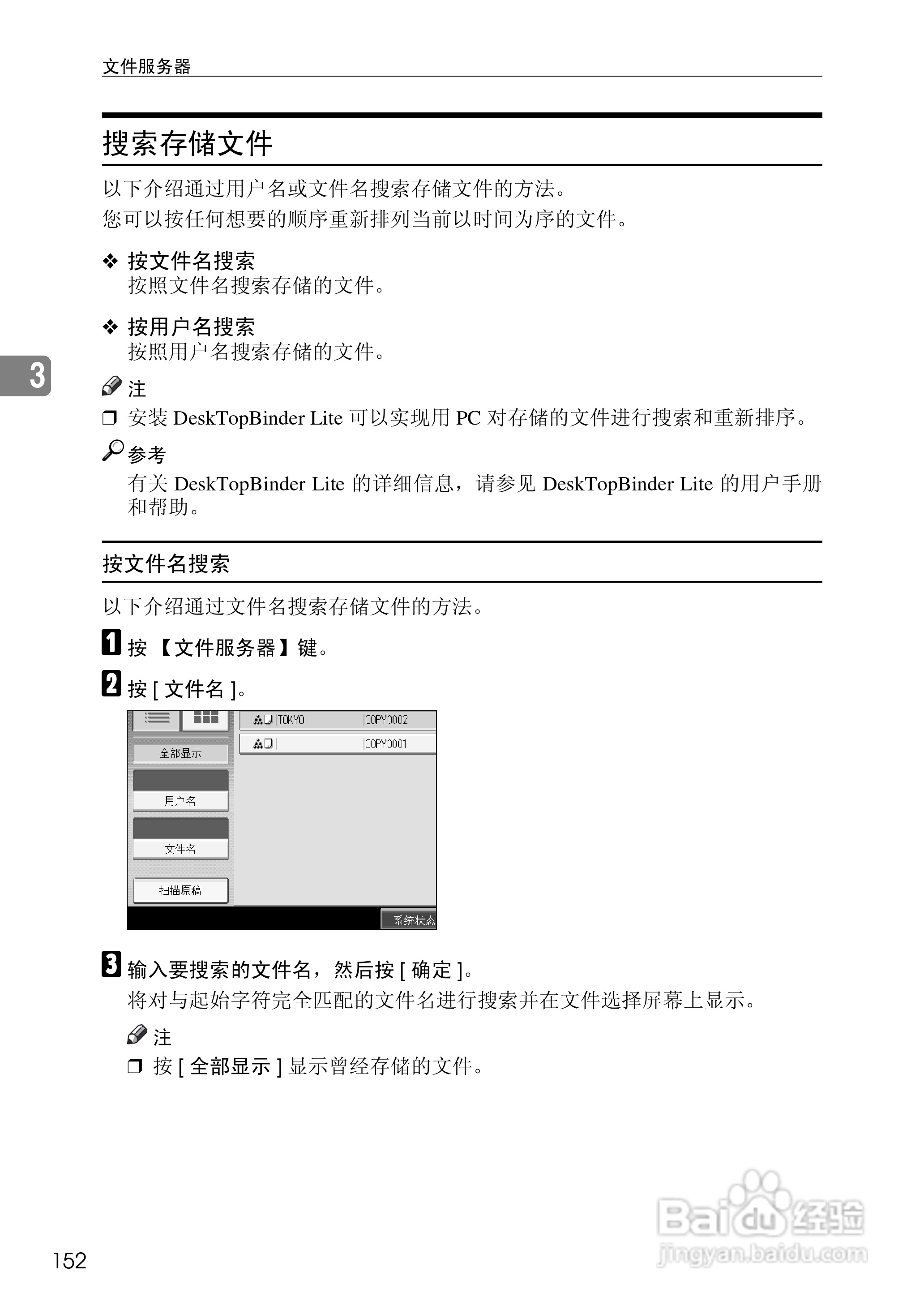 文件服务器

搜索存储文件

以下介绍通过用户名或文件名搜索存储文件的方法。
您可以按任何想要的顺序重新排列当前以时间为序的文件。

❖ 按文件名搜索
按照文件名搜索存储的文件。

❖ 按用户名搜索
按照用户名搜索存储的文件。

3

注
❒ 安装 DeskTopBinder Lite 可以实现用 PC 对存储的文件进行搜索和重新排序。

参考
有关 DeskTopBinder Lite 的详细信息，请参见 DeskTopBinder Lite 的用户手册和帮助。

按文件名搜索

以下介绍通过文件名搜索存储文件的方法。

1 按 【文件服务器】键。

2 按 [ 文件名 ]。

TOKYO COPY0002
COPY0001
全部显示
用户名
文件名
扫描原稿
系统状态

3 输入要搜索的文件名，然后按 [ 确定 ]。
将对与起始字符完全匹配的文件名进行搜索并在文件选择屏幕上显示。

注
❒ 按 [ 全部显示 ] 显示曾经存储的文件。

152

Baidu 经验
jingyan.baidu.com